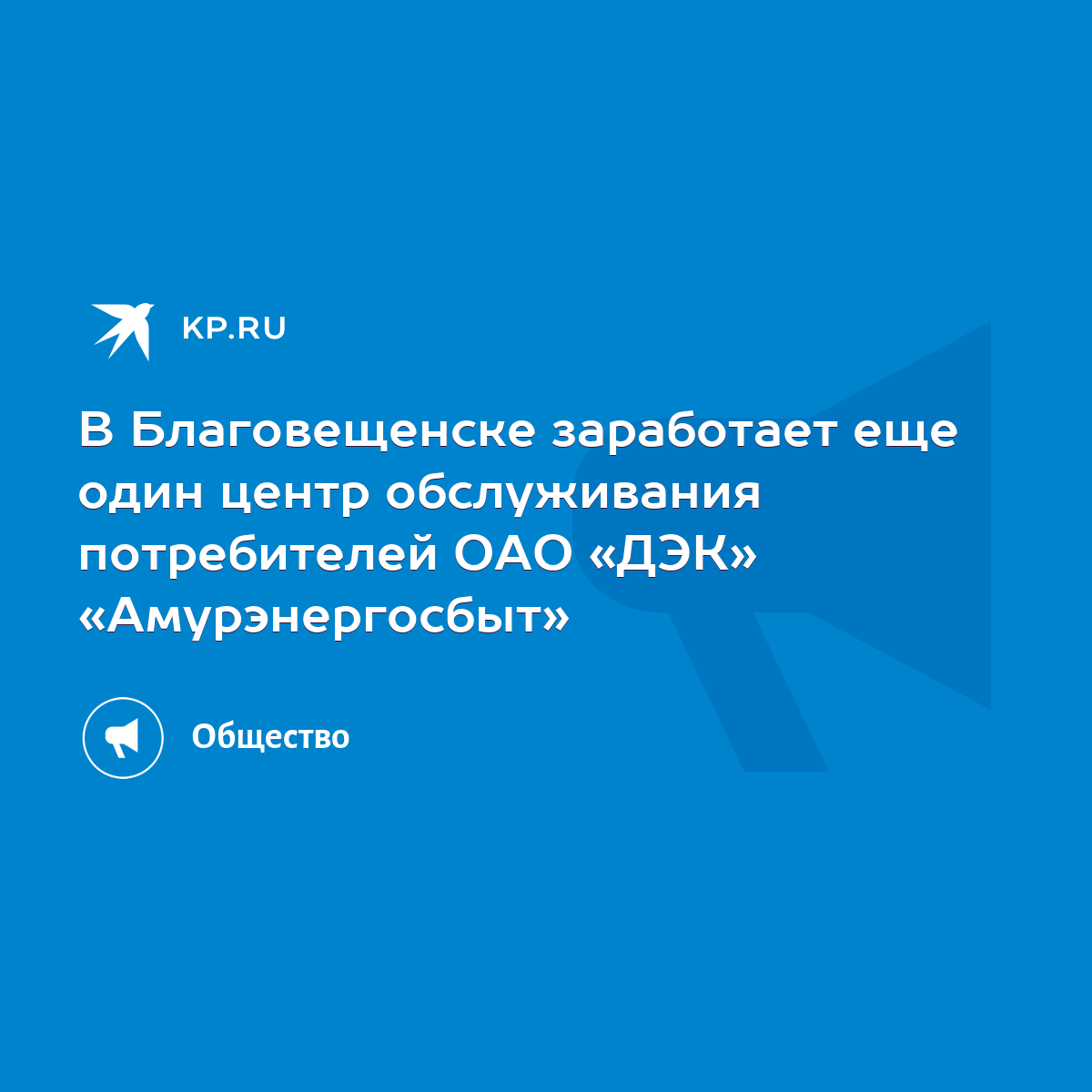 KP.RU

В Благовещенске заработает еще один центр обслуживания потребителей ОАО «ДЭК» «Амурэнергосбыт»

Общество